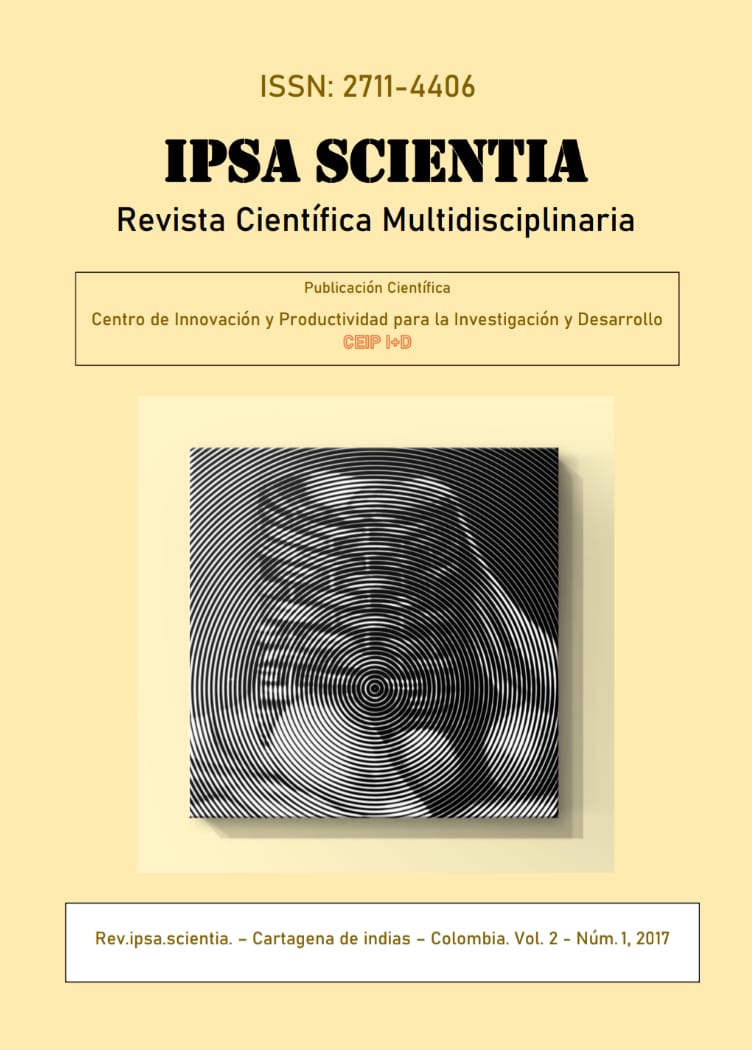 ISSN: 2711-4406

IPSA SCIENTIA

Revista Científica Multidisciplinaria

Publicación Científica

Centro de Innovación y Productividad para la Investigación y Desarrollo
CEIP I+D

Rev.ipsa.scientia. – Cartagena de indias – Colombia. Vol. 2 - Núm. 1, 2017